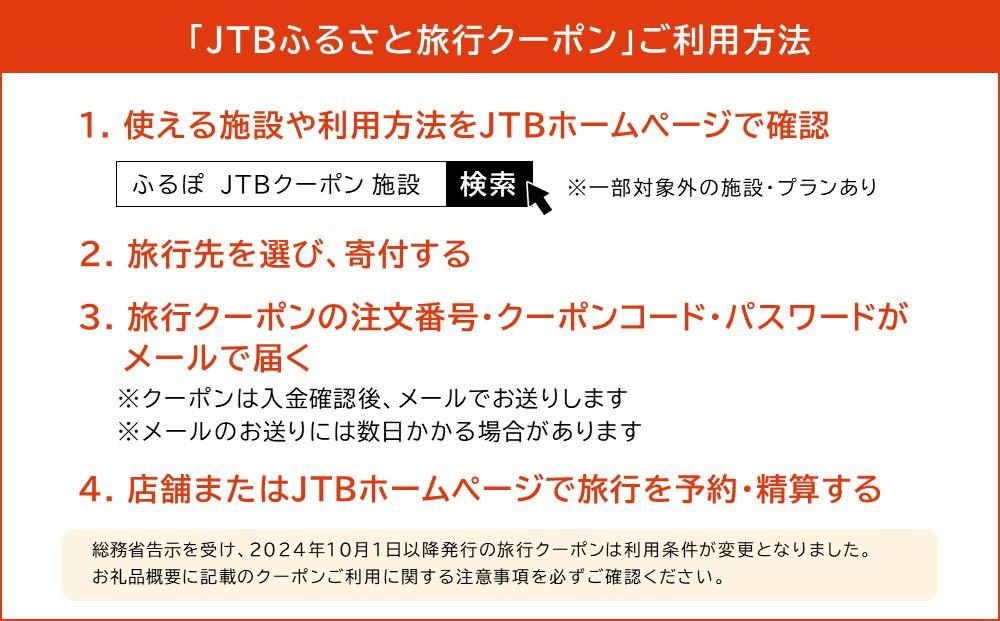 「JTBふるさと旅行クーポン」ご利用方法

1. 使える施設や利用方法をJTBホームページで確認

ふるぽ JTBクーポン 施設 検索 ※一部対象外の施設・プランあり

2. 旅行先を選び、寄付する

3. 旅行クーポンの注文番号・クーポンコード・パスワードがメールで届く
※クーポンは入金確認後、メールでお送りします
※メールのお送りには数日かかる場合があります

4. 店舗またはJTBホームページで旅行を予約・精算する

総務省告示を受け、2024年10月1日以降発行の旅行クーポンは利用条件が変更となりました。
お礼品概要に記載のクーポンご利用に関する注意事項を必ずご確認ください。